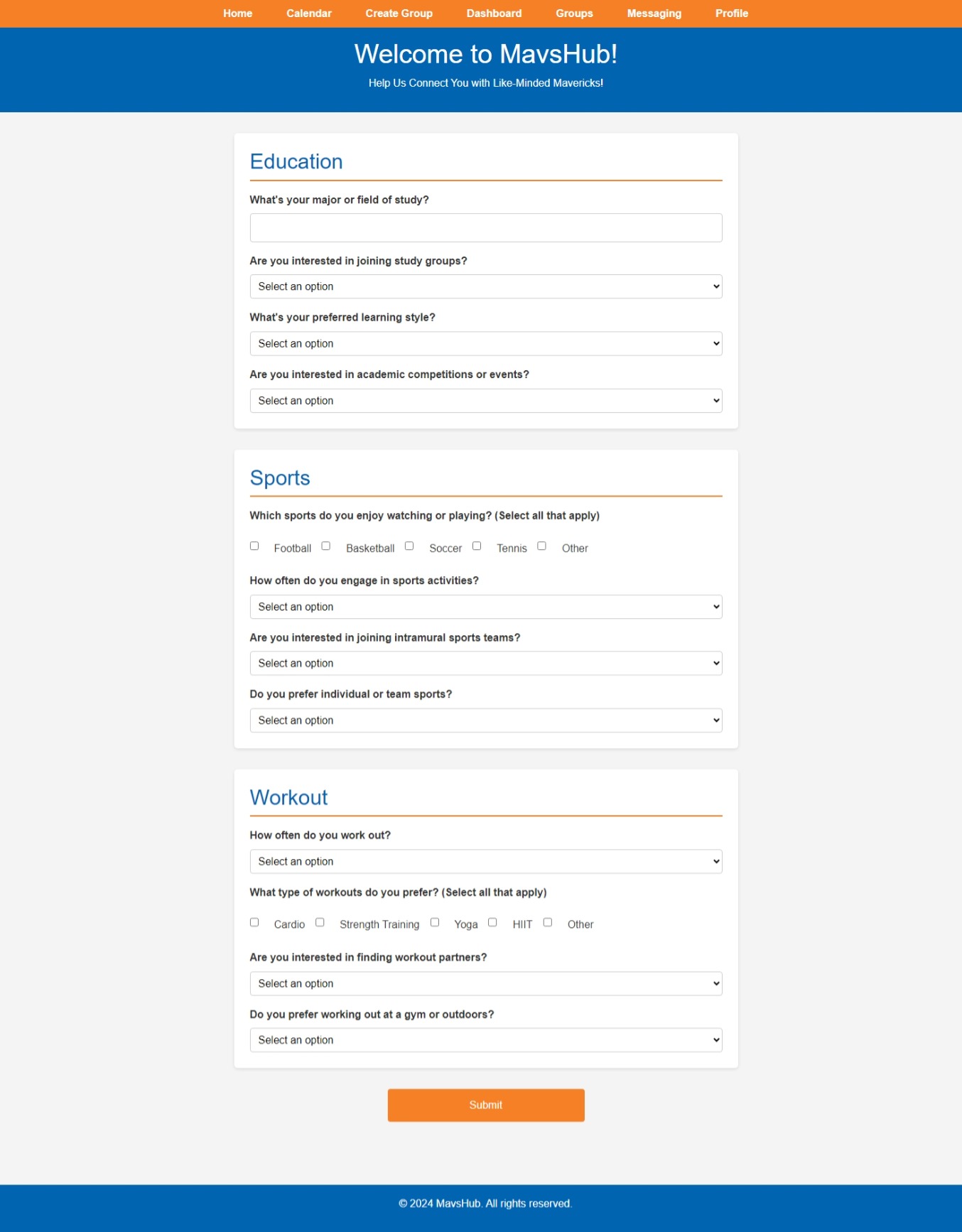 Home Calendar Create Group Dashboard Groups Messaging Profile

Welcome to MavsHub!

Help Us Connect You with Like-Minded Mavericks!

Education

What's your major or field of study?

Are you interested in joining study groups?

Select an option

What's your preferred learning style?

Select an option

Are you interested in academic competitions or events?

Select an option

Sports

Which sports do you enjoy watching or playing? (Select all that apply)

Football Basketball Soccer Tennis Other

How often do you engage in sports activities?

Select an option

Are you interested in joining intramural sports teams?

Select an option

Do you prefer individual or team sports?

Select an option

Workout

How often do you work out?

Select an option

What type of workouts do you prefer? (Select all that apply)

Cardio Strength Training Yoga HIIT Other

Are you interested in finding workout partners?

Select an option

Do you prefer working out at a gym or outdoors?

Select an option

Submit

© 2024 MavsHub. All rights reserved.